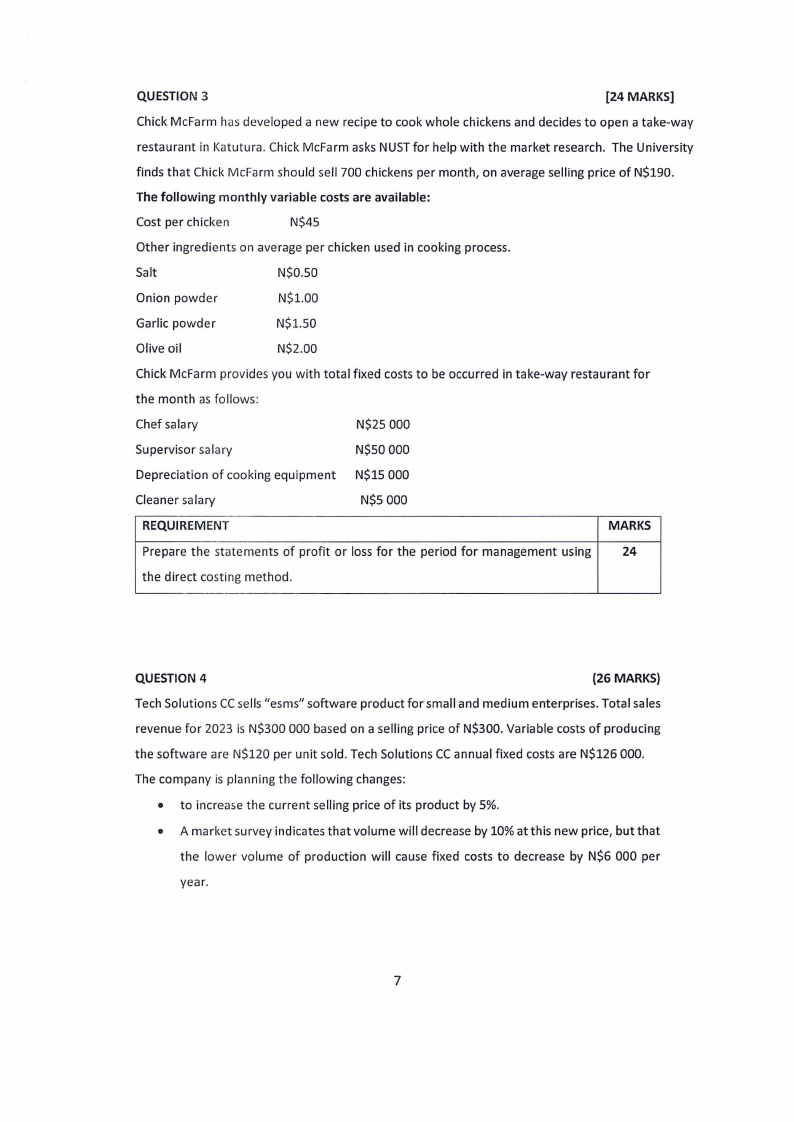 QUESTION 3 [24 MARKS]

Chick McFarm has developed a new recipe to cook whole chickens and decides to open a take-way restaurant in Katutura. Chick McFarm asks NUST for help with the market research. The University finds that Chick McFarm should sell 700 chickens per month, on average selling price of N$190.

The following monthly variable costs are available:

Cost per chicken N$45

Other ingredients on average per chicken used in cooking process.

Salt N$0.50
Onion powder N$1.00
Garlic powder N$1.50
Olive oil N$2.00

Chick McFarm provides you with total fixed costs to be occurred in take-way restaurant for the month as follows:

Chef salary N$25 000
Supervisor salary N$50 000
Depreciation of cooking equipment N$15 000
Cleaner salary N$5 000

| REQUIREMENT | MARKS |
|---|---|
| Prepare the statements of profit or loss for the period for management using the direct costing method. | 24 |

QUESTION 4 (26 MARKS)

Tech Solutions CC sells "esms" software product for small and medium enterprises. Total sales revenue for 2023 is N$300 000 based on a selling price of N$300. Variable costs of producing the software are N$120 per unit sold. Tech Solutions CC annual fixed costs are N$126 000.

The company is planning the following changes:

• to increase the current selling price of its product by 5%.
• A market survey indicates that volume will decrease by 10% at this new price, but that the lower volume of production will cause fixed costs to decrease by N$6 000 per year.

7